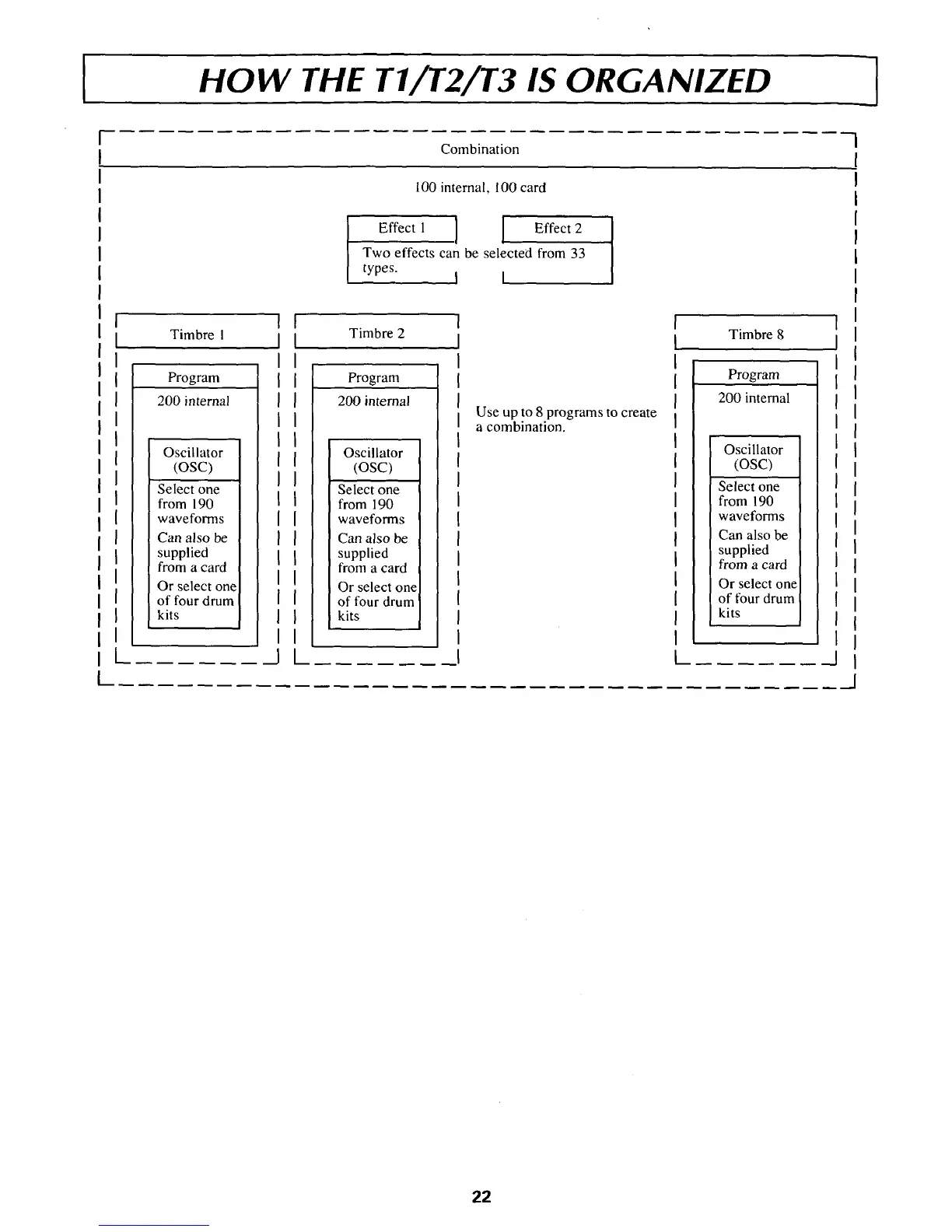 HOW THE T1/T2/T3 IS ORGANIZED

Combination

100 internal, 100 card

Effect 1

Effect 2

Two effects can be selected from 33 types.

Timbre 1

Program

200 internal

Oscillator (OSC)

Select one from 190 waveforms

Can also be supplied from a card

Or select one of four drum kits

Timbre 2

Program

200 internal

Oscillator (OSC)

Select one from 190 waveforms

Can also be supplied from a card

Or select one of four drum kits

Use up to 8 programs to create a combination.

Timbre 8

Program

200 internal

Oscillator (OSC)

Select one from 190 waveforms

Can also be supplied from a card

Or select one of four drum kits

22